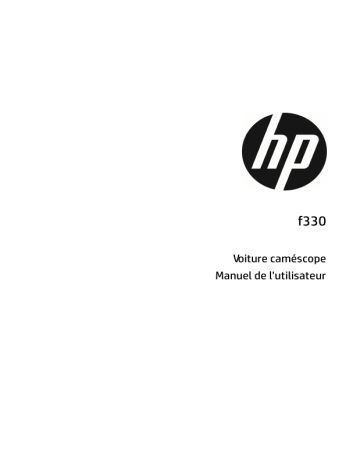 hp

f330

Voiture caméscope
Manuel de l'utilisateur